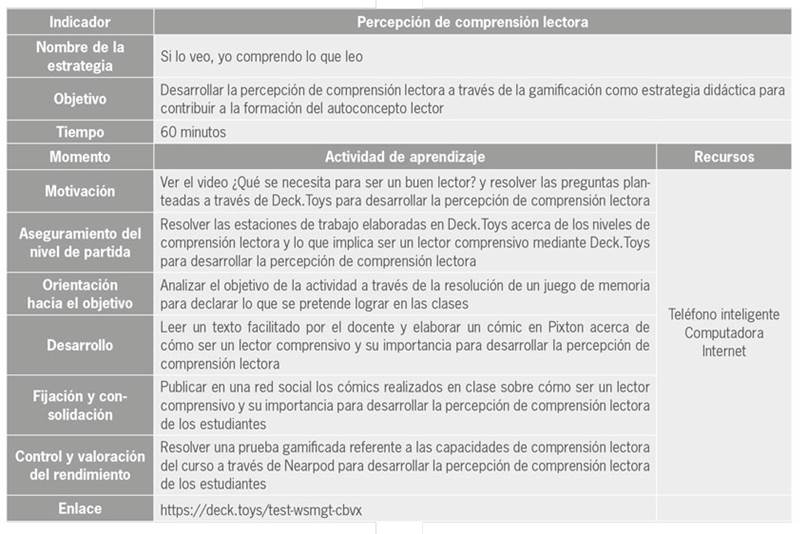 | Indicador | Percepción de comprensión lectora | |
|---|---|---|
| Nombre de la estrategia | Si lo veo, yo comprendo lo que leo | |
| Objetivo | Desarrollar la percepción de comprensión lectora a través de la gamificación como estrategia didáctica para contribuir a la formación del autoconcepto lector | |
| Tiempo | 60 minutos | |
| Momento | Actividad de aprendizaje | Recursos |
| Motivación | Ver el video ¿Qué se necesita para ser un buen lector? y resolver las preguntas planteadas a través de Deck.Toys para desarrollar la percepción de comprensión lectora | Teléfono inteligente Computadora Internet |
| Aseguramiento del nivel de partida | Resolver las estaciones de trabajo elaboradas en Deck.Toys acerca de los niveles de comprensión lectora y lo que implica ser un lector comprensivo mediante Deck.Toys para desarrollar la percepción de comprensión lectora | |
| Orientación hacia el objetivo | Analizar el objetivo de la actividad a través de la resolución de un juego de memoria para declarar lo que se pretende lograr en las clases | |
| Desarrollo | Leer un texto facilitado por el docente y elaborar un cómic en Pixton acerca de cómo ser un lector comprensivo y su importancia para desarrollar la percepción de comprensión lectora | |
| Fijación y consolidación | Publicar en una red social los cómics realizados en clase sobre cómo ser un lector comprensivo y su importancia para desarrollar la percepción de comprensión lectora de los estudiantes | |
| Control y valoración del rendimiento | Resolver una prueba gamificada referente a las capacidades de comprensión lectora del curso a través de Nearpod para desarrollar la percepción de comprensión lectora de los estudiantes | |
| Enlace | https://deck.toys/test-wsmgt-cbvx | |